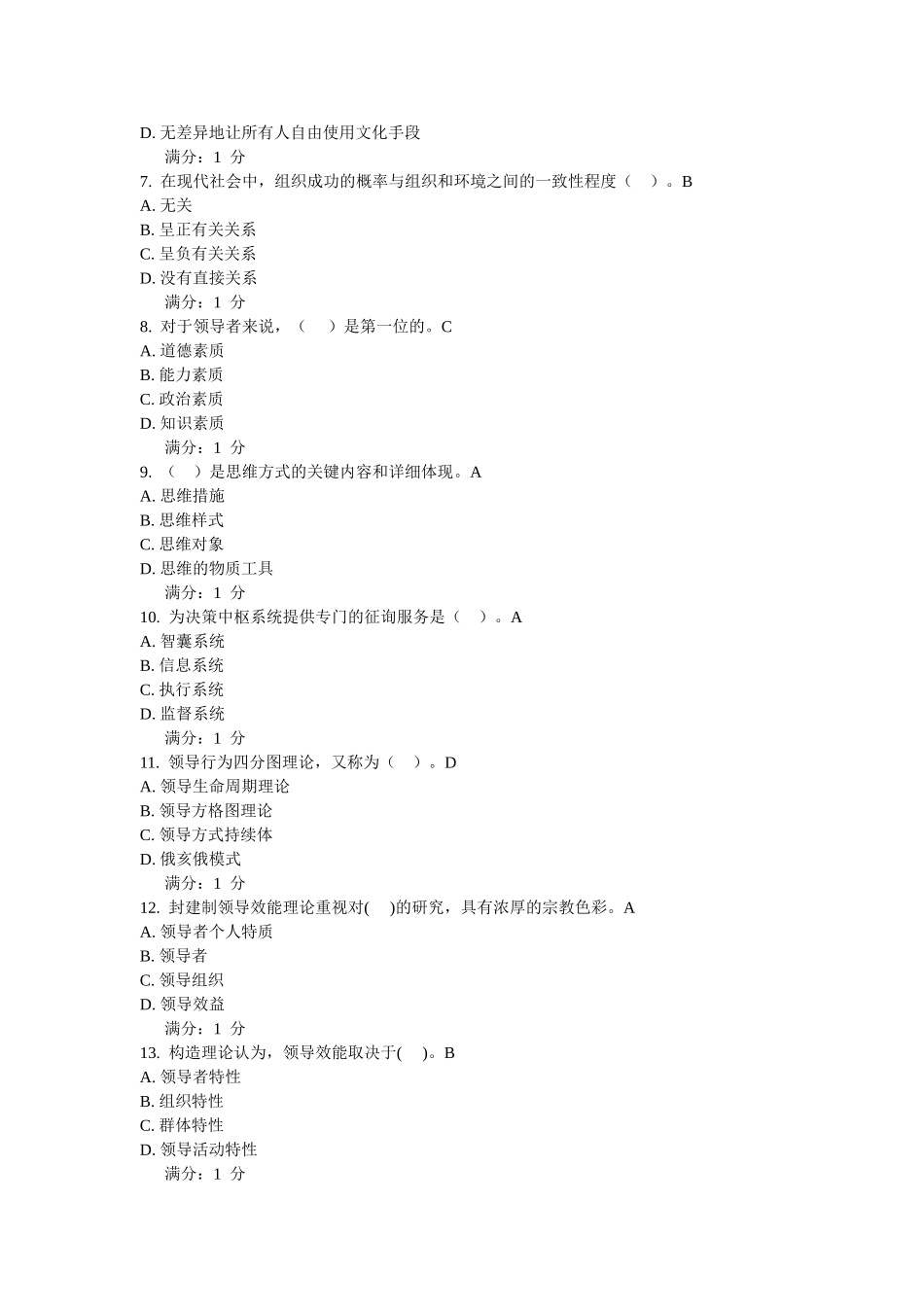 D. 无差异地让所有人自由使用文化手段
满分：1 分
7. 在现代社会中，组织成功的概率与组织和环境之间的一致性程度（ ）。B
A. 无关
B. 呈正有关关系
C. 呈负有关关系
D. 没有直接关系
满分：1 分
8. 对于领导者来说，（ ）是第一位的。C
A. 道德素质
B. 能力素质
C. 政治素质
D. 知识素质
满分：1 分
9. （ ）是思维方式的关键内容和详细体现。A
A. 思维措施
B. 思维样式
C. 思维对象
D. 思维的物质工具
满分：1 分
10. 为决策中枢系统提供专门的征询服务是（ ）。A
A. 智囊系统
B. 信息系统
C. 执行系统
D. 监督系统
满分：1 分
11. 领导行为四分图理论，又称为（ ）。D
A. 领导生命周期理论
B. 领导方格图理论
C. 领导方式持续体
D. 俄亥俄模式
满分：1 分
12. 封建制领导效能理论重视对( )的研究，具有浓厚的宗教色彩。A
A. 领导者个人特质
B. 领导者
C. 领导组织
D. 领导效益
满分：1 分
13. 构造理论认为，领导效能取决于( )。B
A. 领导者特性
B. 组织特性
C. 群体特性
D. 领导活动特性
满分：1 分